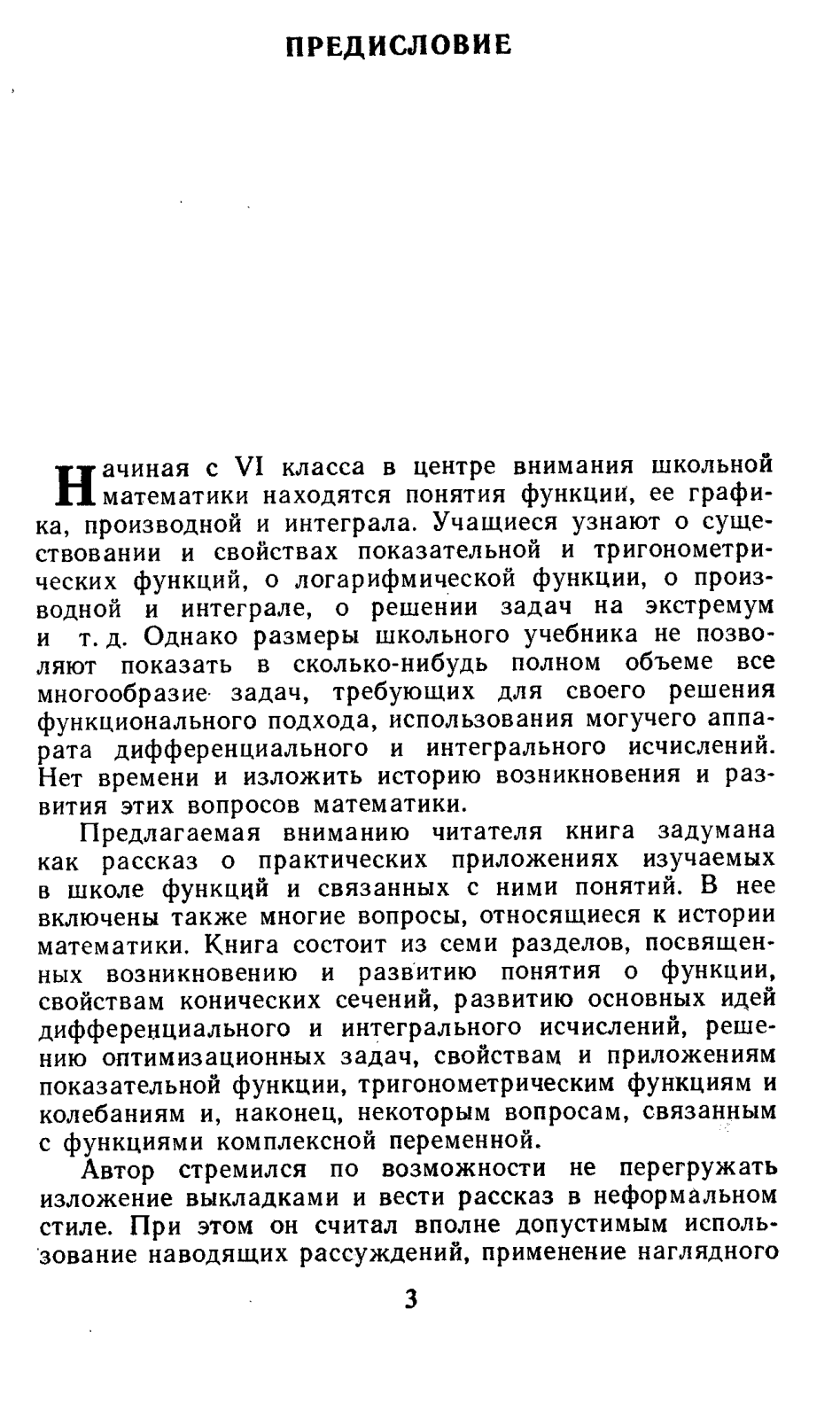 ПРЕДИСЛОВИЕ

Начиная с VI класса в центре внимания школьной математики находятся понятия функции, ее графика, производной и интеграла. Учащиеся узнают о существовании и свойствах показательной и тригонометрических функций, о логарифмической функции, о производной и интеграле, о решении задач на экстремум и т. д. Однако размеры школьного учебника не позволяют показать в сколько-нибудь полном объеме все многообразие задач, требующих для своего решения функционального подхода, использования могучего аппарата дифференциального и интегрального исчислений. Нет времени и изложить историю возникновения и развития этих вопросов математики.

Предлагаемая вниманию читателя книга задумана как рассказ о практических приложениях изучаемых в школе функций и связанных с ними понятий. В нее включены также многие вопросы, относящиеся к истории математики. Книга состоит из семи разделов, посвященных возникновению и развитию понятия о функции, свойствам конических сечений, развитию основных идей дифференциального и интегрального исчислений, решению оптимизационных задач, свойствам и приложениям показательной функции, тригонометрическим функциям и колебаниям и, наконец, некоторым вопросам, связанным с функциями комплексной переменной.

Автор стремился по возможности не перегружать изложение выкладками и вести рассказ в неформальном стиле. При этом он считал вполне допустимым использование наводящих рассуждений, применение наглядного

3